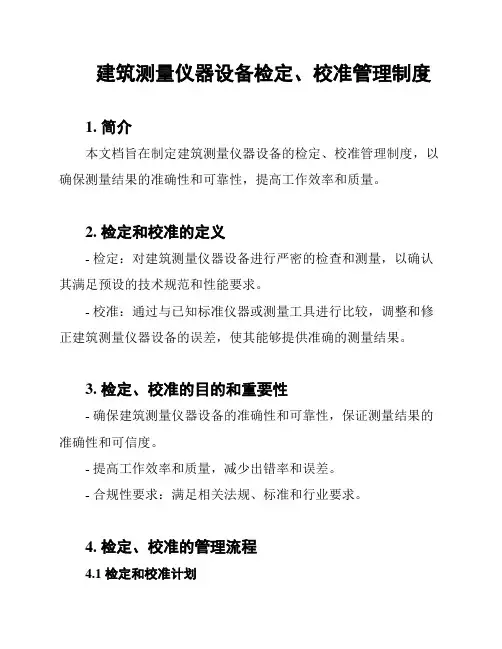 建筑测量仪器设备检定、校准管理制度

1. 简介

本文档旨在制定建筑测量仪器设备的检定、校准管理制度，以确保测量结果的准确性和可靠性，提高工作效率和质量。

2. 检定和校准的定义

- 检定：对建筑测量仪器设备进行严密的检查和测量，以确认其满足预设的技术规范和性能要求。

- 校准：通过与已知标准仪器或测量工具进行比较，调整和修正建筑测量仪器设备的误差，使其能够提供准确的测量结果。

3. 检定、校准的目的和重要性

- 确保建筑测量仪器设备的准确性和可靠性，保证测量结果的准确性和可信度。

- 提高工作效率和质量，减少出错率和误差。

- 合规性要求：满足相关法规、标准和行业要求。

4. 检定、校准的管理流程

4.1 检定和校准计划